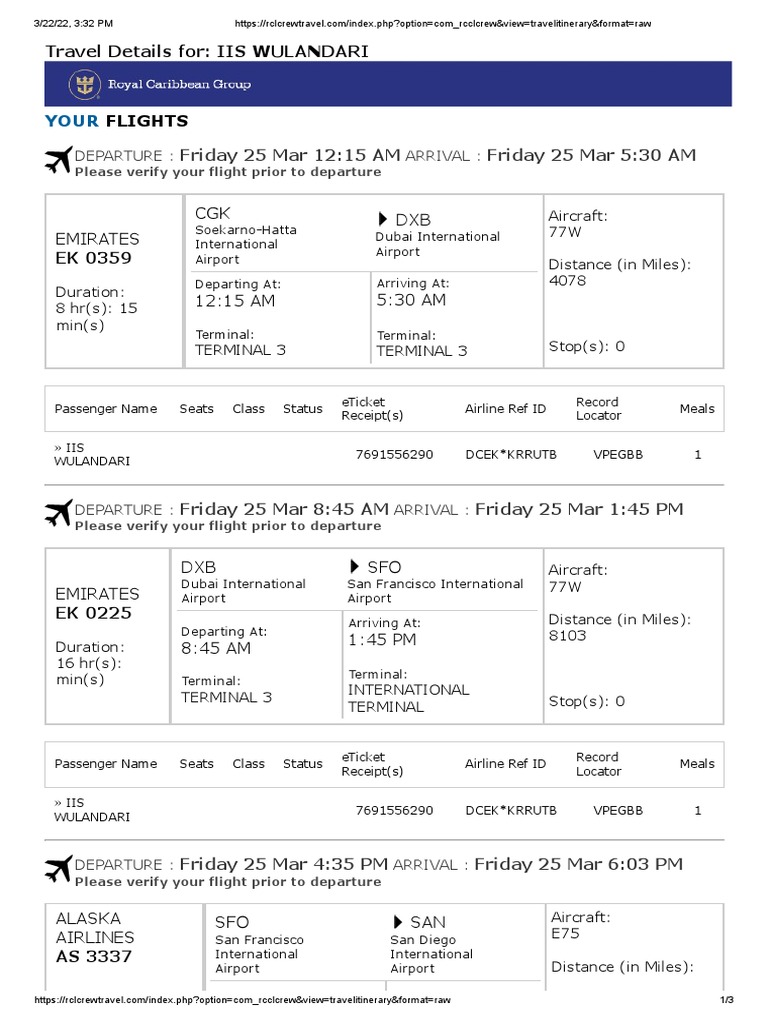 3/22/22, 3:32 PM https://rclcrewtravel.com/index.php?option=com_rcclcrew&view=travelitinerary&format=raw

Travel Details for: IIS WULANDARI

Royal Caribbean Group

YOUR FLIGHTS

DEPARTURE : Friday 25 Mar 12:15 AM ARRIVAL : Friday 25 Mar 5:30 AM
Please verify your flight prior to departure

EMIRATES
EK 0359

Duration: 8 hr(s): 15 min(s)

CGK
Soekarno-Hatta International Airport

Departing At:
12:15 AM

Terminal:
TERMINAL 3

DXB
Dubai International Airport

Arriving At:
5:30 AM

Terminal:
TERMINAL 3

Aircraft:
77W

Distance (in Miles):
4078

Stop(s): 0

| Passenger Name | Seats | Class | Status | eTicket Receipt(s) | Airline Ref ID | Record Locator | Meals |
|---|---|---|---|---|---|---|---|
| » IIS WULANDARI | | | | 7691556290 | DCEK*KRRUTB | VPEGBB | 1 |

DEPARTURE : Friday 25 Mar 8:45 AM ARRIVAL : Friday 25 Mar 1:45 PM
Please verify your flight prior to departure

EMIRATES
EK 0225

Duration: 16 hr(s): min(s)

DXB
Dubai International Airport

Departing At:
8:45 AM

Terminal:
TERMINAL 3

SFO
San Francisco International Airport

Arriving At:
1:45 PM

Terminal:
INTERNATIONAL TERMINAL

Aircraft:
77W

Distance (in Miles):
8103

Stop(s): 0

| Passenger Name | Seats | Class | Status | eTicket Receipt(s) | Airline Ref ID | Record Locator | Meals |
|---|---|---|---|---|---|---|---|
| » IIS WULANDARI | | | | 7691556290 | DCEK*KRRUTB | VPEGBB | 1 |

DEPARTURE : Friday 25 Mar 4:35 PM ARRIVAL : Friday 25 Mar 6:03 PM
Please verify your flight prior to departure

ALASKA AIRLINES
AS 3337

SFO
San Francisco International Airport

SAN
San Diego International Airport

Aircraft:
E75

Distance (in Miles):

https://rclcrewtravel.com/index.php?option=com_rcclcrew&view=travelitinerary&format=raw 1/3